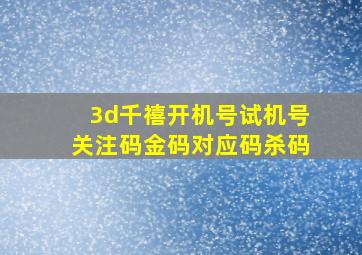 3d千禧开机号试机号
关注码金码对应码杀码